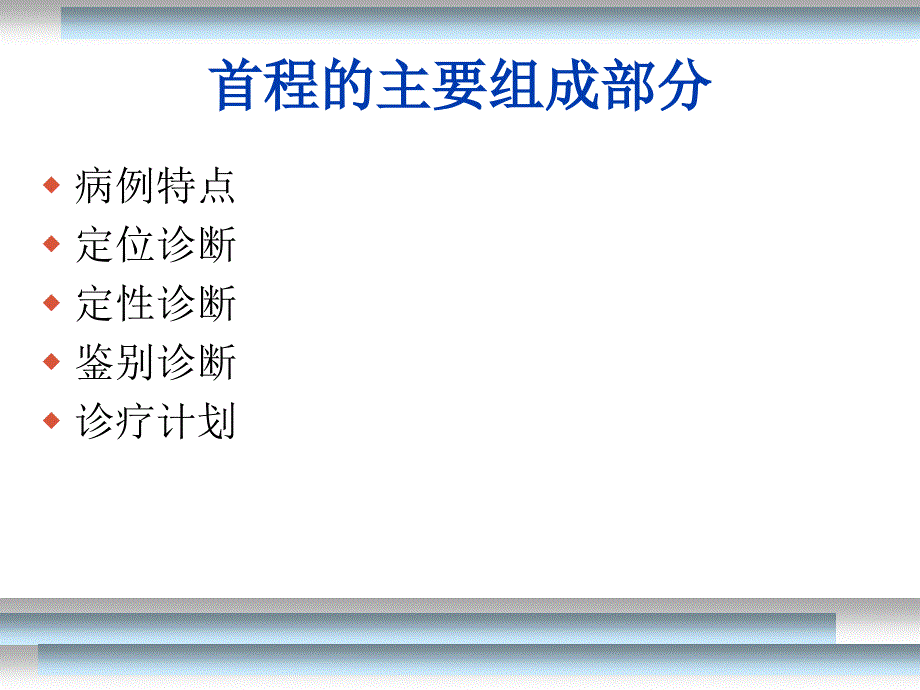 首程的主要组成部分

◆ 病例特点
◆ 定位诊断
◆ 定性诊断
◆ 鉴别诊断
◆ 诊疗计划